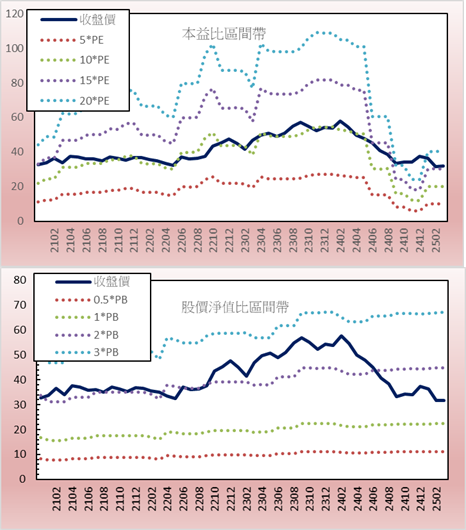 120
100
80
60
40
20
0

收盤價
5*PE
10*PE
15*PE
20*PE

本益比區間帶

2102
2104
2106
2108
2110
2112
2202
2204
2206
2208
2210
2212
2302
2304
2306
2308
2310
2312
2402
2404
2406
2408
2410
2412
2502

80
70
60
50
40
30
20
10
0

收盤價
0.5*PB
1*PB
2*PB
3*PB

股價淨值比區間帶

2102
2104
2106
2108
2110
2112
2202
2204
2206
2208
2210
2212
2302
2304
2306
2308
2310
2312
2402
2404
2406
2408
2410
2412
2502